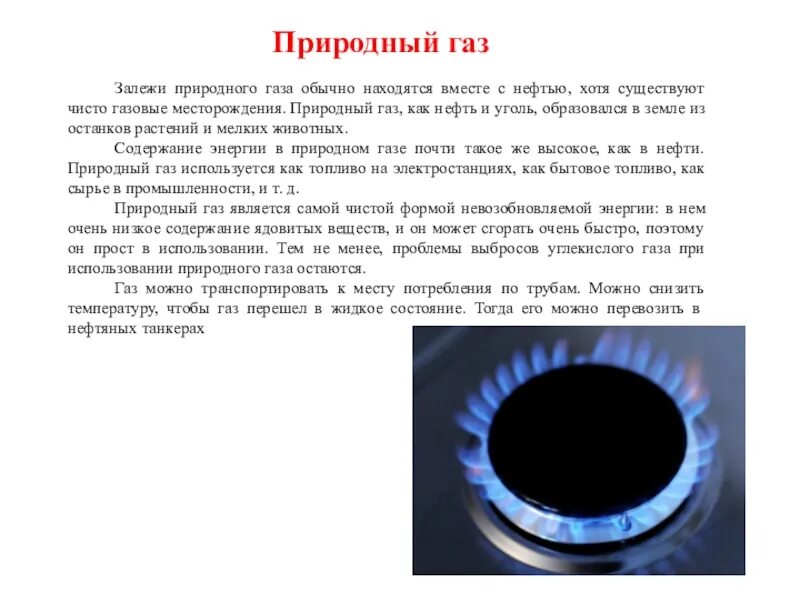 Природный газ

Залежи природного газа обычно находятся вместе с нефтью, хотя существуют чисто газовые месторождения. Природный газ, как нефть и уголь, образовался в земле из останков растений и мелких животных.

Содержание энергии в природном газе почти такое же высокое, как в нефти. Природный газ используется как топливо на электростанциях, как бытовое топливо, как сырье в промышленности, и т. д.

Природный газ является самой чистой формой невозобновляемой энергии: в нем очень низкое содержание ядовитых веществ, и он может сгорать очень быстро, поэтому он прост в использовании. Тем не менее, проблемы выбросов углекислого газа при использовании природного газа остаются.

Газ можно транспортировать к месту потребления по трубам. Можно снизить температуру, чтобы газ перешел в жидкое состояние. Тогда его можно перевозить в нефтяных танкерах